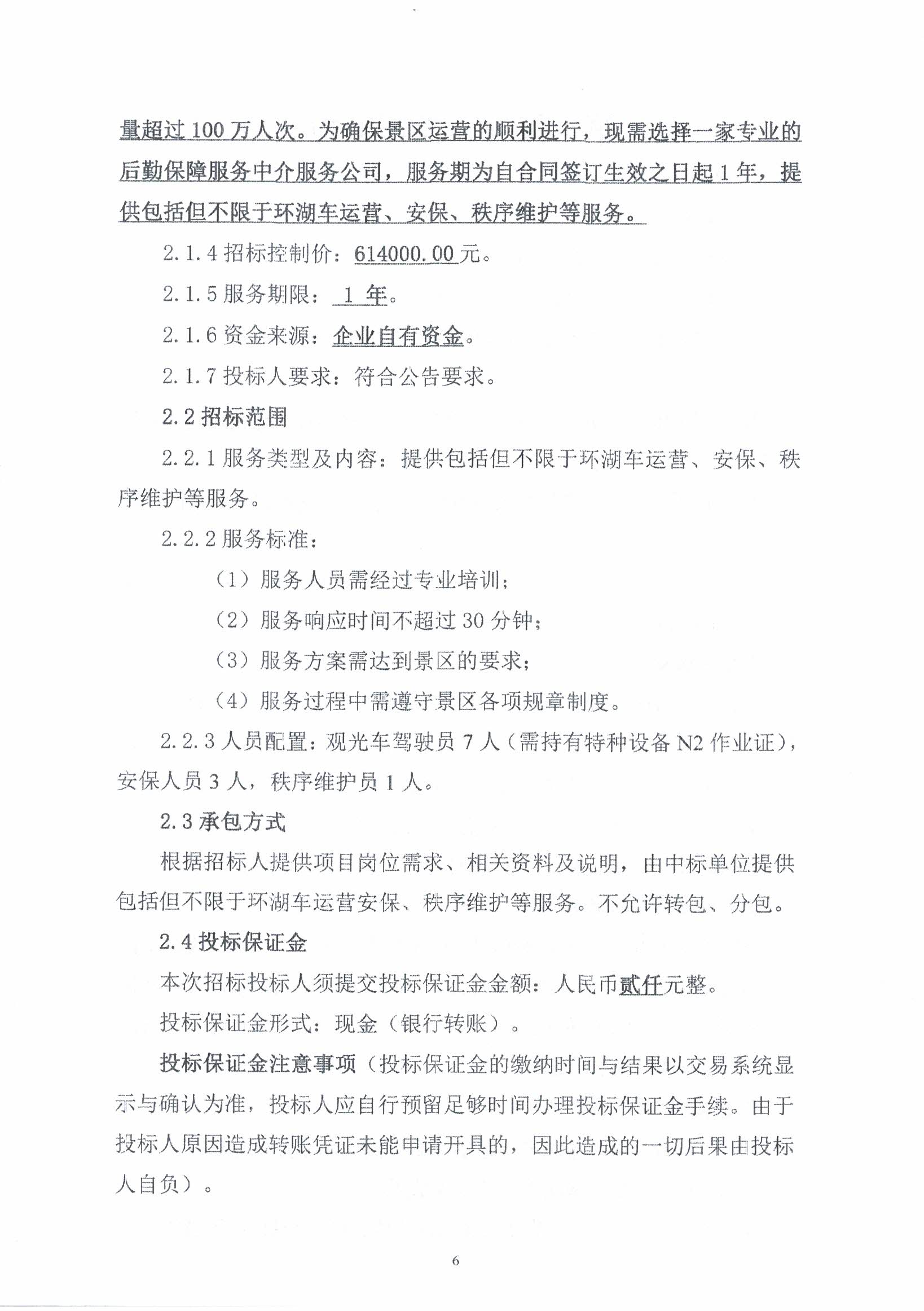 量超过 100 万人次。为确保景区运营的顺利进行，现需选择一家专业的后勤保障服务中介服务公司，服务期为自合同签订生效之日起 1 年，提供包括但不限于环湖车运营、安保、秩序维护等服务。

2.1.4 招标控制价：614000.00 元。

2.1.5 服务期限： 1 年。

2.1.6 资金来源：企业自有资金。

2.1.7 投标人要求：符合公告要求。

2.2 招标范围

2.2.1 服务类型及内容：提供包括但不限于环湖车运营、安保、秩序维护等服务。

2.2.2 服务标准：

（1）服务人员需经过专业培训；

（2）服务响应时间不超过 30 分钟；

（3）服务方案需达到景区的要求；

（4）服务过程中需遵守景区各项规章制度。

2.2.3 人员配置：观光车驾驶员 7 人（需持有特种设备 N2 作业证），安保人员 3 人，秩序维护员 1 人。

2.3 承包方式

根据招标人提供项目岗位需求、相关资料及说明，由中标单位提供包括但不限于环湖车运营安保、秩序维护等服务。不允许转包、分包。

2.4 投标保证金

本次招标投标人须提交投标保证金金额：人民币贰仟元整。

投标保证金形式：现金（银行转账）。

投标保证金注意事项（投标保证金的缴纳时间与结果以交易系统显示与确认为准，投标人应自行预留足够时间办理投标保证金手续。由于投标人原因造成转账凭证未能申请开具的，因此造成的一切后果由投标人自负）。

6